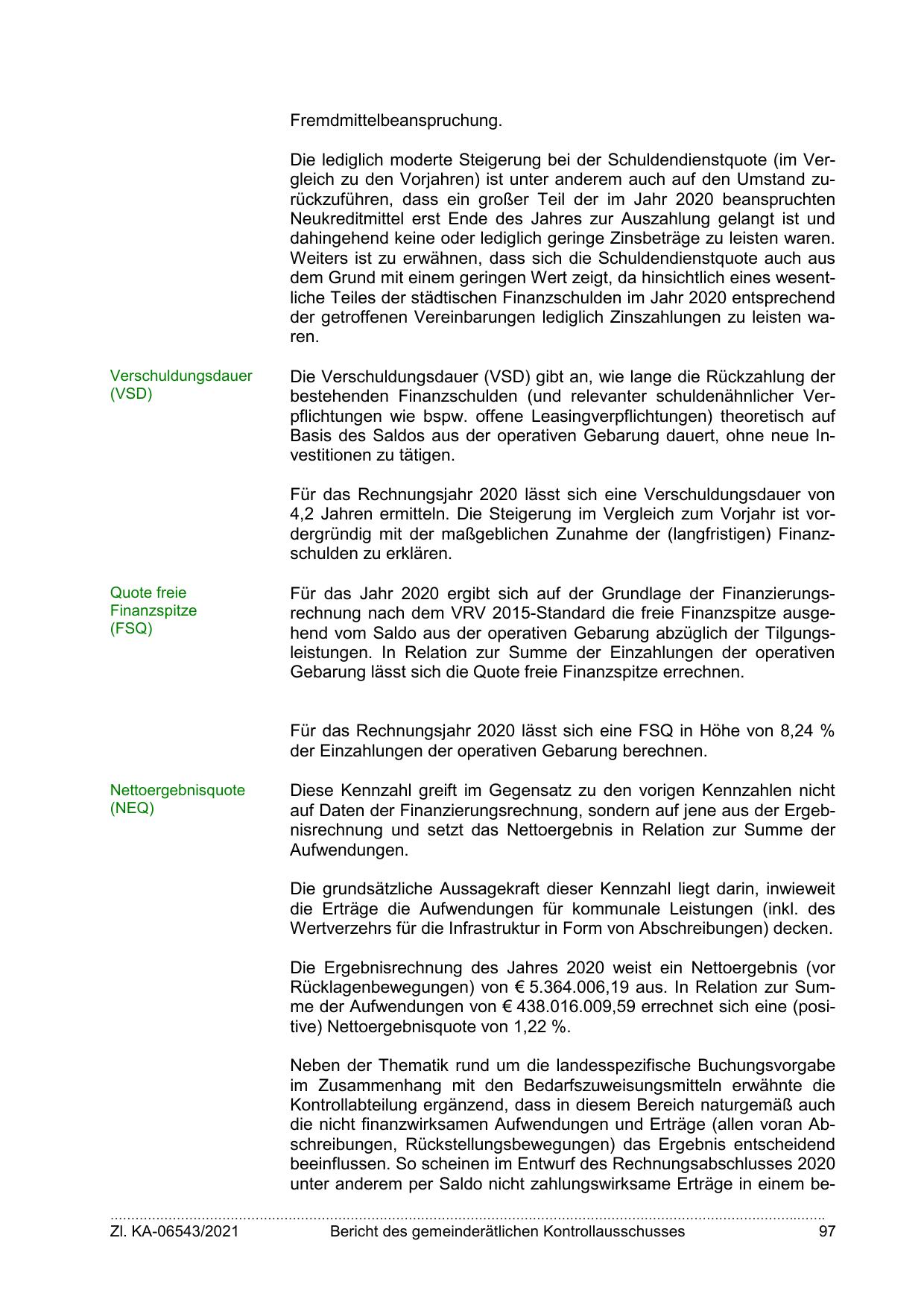 Fremdmittelbeanspruchung.

Die lediglich moderte Steigerung bei der Schuldendienstquote (im Vergleich zu den Vorjahren) ist unter anderem auch auf den Umstand zurückzuführen, dass ein großer Teil der im Jahr 2020 beanspruchten Neukreditmittel erst Ende des Jahres zur Auszahlung gelangt ist und dahingehend keine oder lediglich geringe Zinsbeträge zu leisten waren. Weiters ist zu erwähnen, dass sich die Schuldendienstquote auch aus dem Grund mit einem geringen Wert zeigt, da hinsichtlich eines wesentliche Teiles der städtischen Finanzschulden im Jahr 2020 entsprechend der getroffenen Vereinbarungen lediglich Zinszahlungen zu leisten waren.

Verschuldungsdauer (VSD)

Die Verschuldungsdauer (VSD) gibt an, wie lange die Rückzahlung der bestehenden Finanzschulden (und relevanter schuldenähnlicher Verpflichtungen wie bspw. offene Leasingverpflichtungen) theoretisch auf Basis des Saldos aus der operativen Gebarung dauert, ohne neue Investitionen zu tätigen.

Für das Rechnungsjahr 2020 lässt sich eine Verschuldungsdauer von 4,2 Jahren ermitteln. Die Steigerung im Vergleich zum Vorjahr ist vordergründig mit der maßgeblichen Zunahme der (langfristigen) Finanzschulden zu erklären.

Quote freie Finanzspitze (FSQ)

Für das Jahr 2020 ergibt sich auf der Grundlage der Finanzierungsrechnung nach dem VRV 2015-Standard die freie Finanzspitze ausgehend vom Saldo aus der operativen Gebarung abzüglich der Tilgungsleistungen. In Relation zur Summe der Einzahlungen der operativen Gebarung lässt sich die Quote freie Finanzspitze errechnen.

Für das Rechnungsjahr 2020 lässt sich eine FSQ in Höhe von 8,24 % der Einzahlungen der operativen Gebarung berechnen.

Nettoergebnisquote (NEQ)

Diese Kennzahl greift im Gegensatz zu den vorigen Kennzahlen nicht auf Daten der Finanzierungsrechnung, sondern auf jene aus der Ergebnisrechnung und setzt das Nettoergebnis in Relation zur Summe der Aufwendungen.

Die grundsätzliche Aussagekraft dieser Kennzahl liegt darin, inwieweit die Erträge die Aufwendungen für kommunale Leistungen (inkl. des Wertverzehrs für die Infrastruktur in Form von Abschreibungen) decken.

Die Ergebnisrechnung des Jahres 2020 weist ein Nettoergebnis (vor Rücklagenbewegungen) von € 5.364.006,19 aus. In Relation zur Summe der Aufwendungen von € 438.016.009,59 errechnet sich eine (positive) Nettoergebnisquote von 1,22 %.

Neben der Thematik rund um die landesspezifische Buchungsvorgabe im Zusammenhang mit den Bedarfszuweisungsmitteln erwähnte die Kontrollabteilung ergänzend, dass in diesem Bereich naturgemäß auch die nicht finanzwirksamen Aufwendungen und Erträge (allen voran Abschreibungen, Rückstellungsbewegungen) das Ergebnis entscheidend beeinflussen. So scheinen im Entwurf des Rechnungsabschlusses 2020 unter anderem per Saldo nicht zahlungswirksame Erträge in einem be-

Zl. KA-06543/2021 Bericht des gemeinderätlichen Kontrollausschusses 97